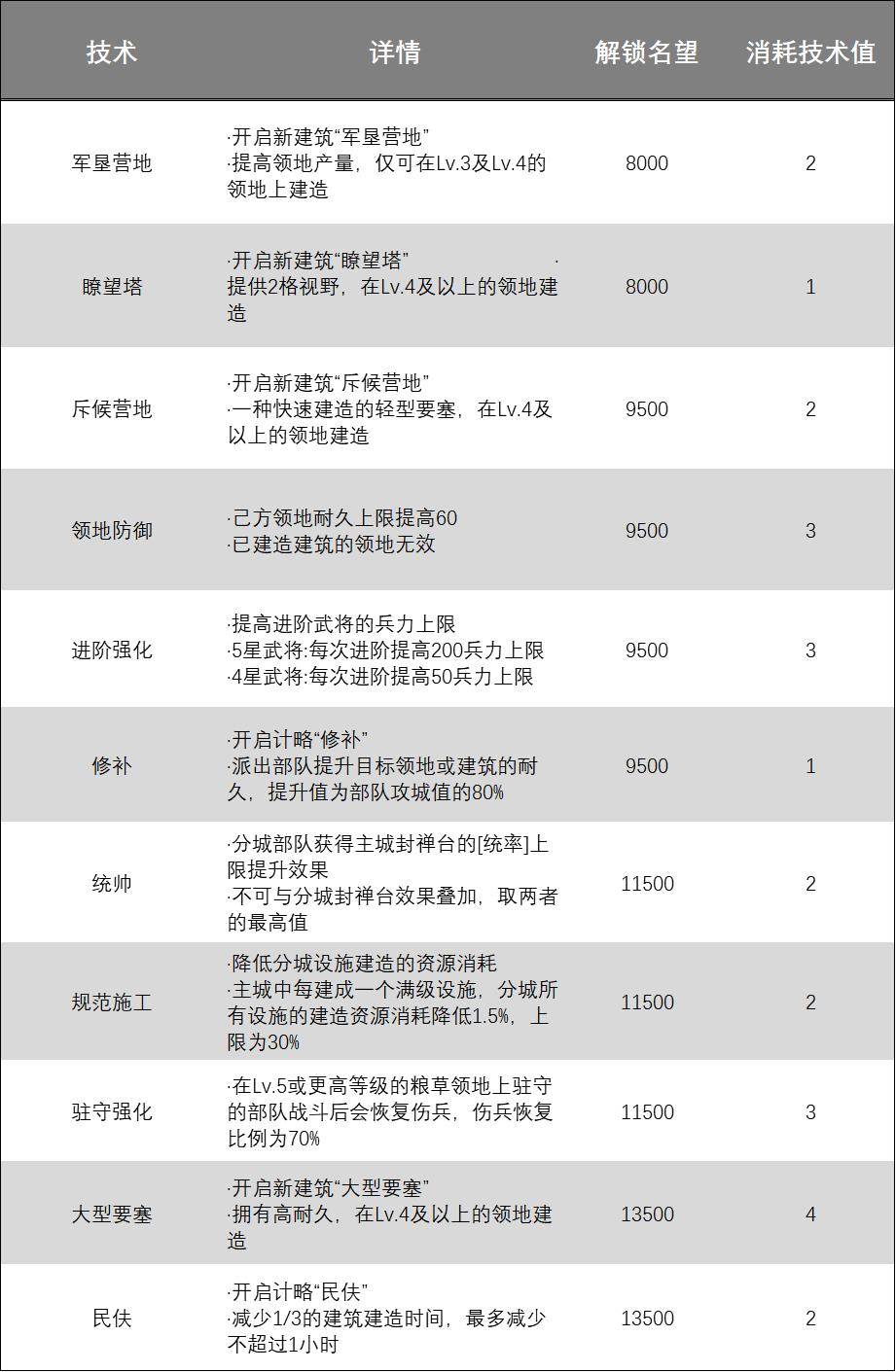 | 技术 | 详情 | 解锁名望 | 消耗技术值 |
|---|---|---|---|
| 军垦营地 | ·开启新建筑“军垦营地” ·提高领地产量，仅可在Lv.3及Lv.4的领地上建造 | 8000 | 2 |
| 瞭望塔 | ·开启新建筑“瞭望塔” · 提供2格视野，在Lv.4及以上的领地建造 | 8000 | 1 |
| 斥候营地 | ·开启新建筑“斥候营地” ·一种快速建造的轻型要塞，在Lv.4及以上的领地建造 | 9500 | 2 |
| 领地防御 | ·己方领地耐久上限提高60 ·已建造建筑的领地无效 | 9500 | 3 |
| 进阶强化 | ·提高进阶武将的兵力上限 ·5星武将:每次进阶提高200兵力上限 ·4星武将:每次进阶提高50兵力上限 | 9500 | 3 |
| 修补 | ·开启计略“修补” ·派出部队提升目标领地或建筑的耐久，提升值为部队攻城值的80% | 9500 | 1 |
| 统帅 | ·分城部队获得主城封禅台的[统率]上限提升效果 ·不可与分城封禅台效果叠加，取两者的最高值 | 11500 | 2 |
| 规范施工 | ·降低分城设施建造的资源消耗 ·主城中每建成一个满级设施，分城所有设施的建造资源消耗降低1.5%，上限为30% | 11500 | 2 |
| 驻守强化 | ·在Lv.5或更高等级的粮草领地上驻守的部队战斗后会恢复伤兵，伤兵恢复比例为70% | 11500 | 3 |
| 大型要塞 | ·开启新建筑“大型要塞” ·拥有高耐久，在Lv.4及以上的领地建造 | 13500 | 4 |
| 民伕 | ·开启计略“民伕” ·减少1/3的建筑建造时间，最多减少不超过1小时 | 13500 | 2 |